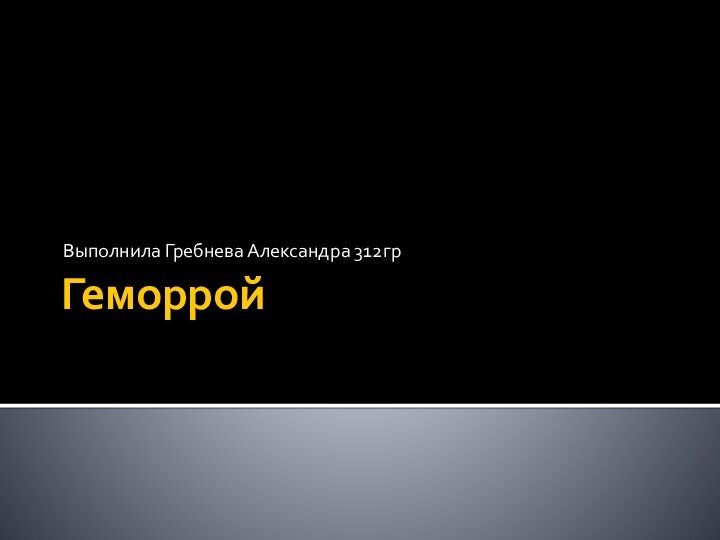 Выполнила Гребнева Александра 312гр

Геморрой